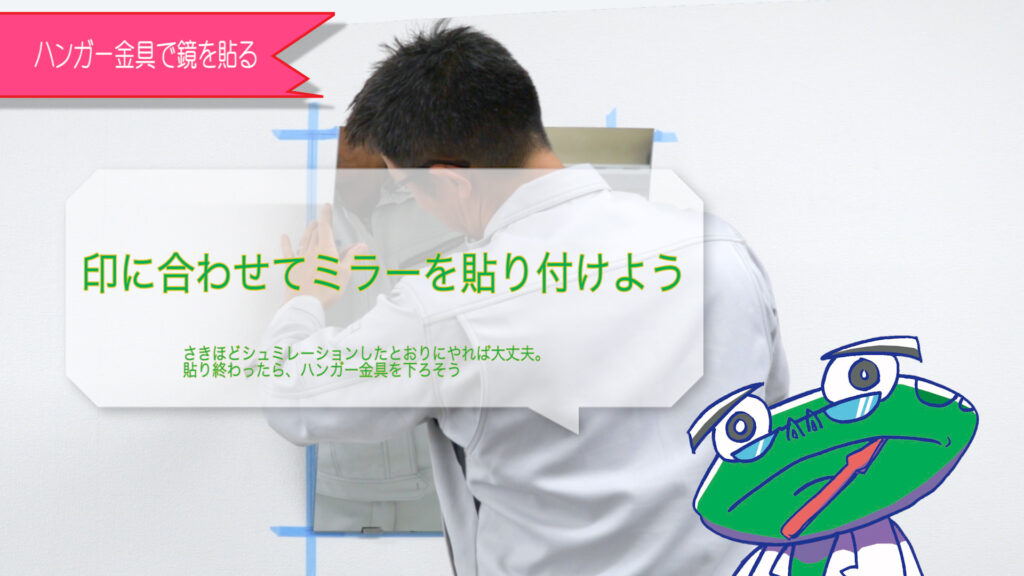 ハンガー金具で鏡を貼る

印に合わせてミラーを貼り付けよう

さきほどシュミレーションしたとおりにやれば大丈夫。
貼り終わったら、ハンガー金具を下ろそう